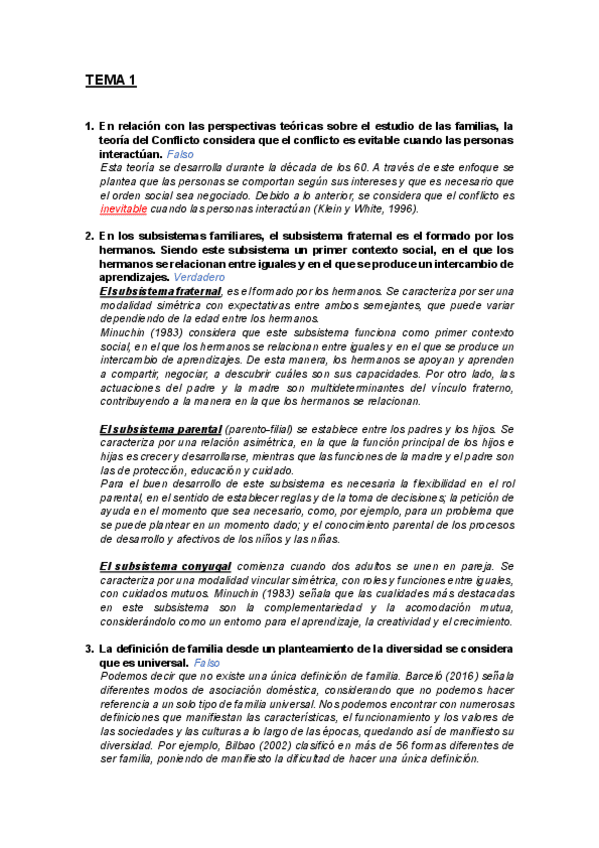 TEMA 1

1. En relación con las perspectivas teóricas sobre el estudio de las familias, la teoría del Conflicto considera que el conflicto es evitable cuando las personas interactúan. Falso
Esta teoría se desarrolla durante la década de los 60. A través de este enfoque se plantea que las personas se comportan según sus intereses y que es necesario que el orden social sea negociado. Debido a lo anterior, se considera que el conflicto es inevitable cuando las personas interactúan (Klein y White, 1996).

2. En los subsistemas familiares, el subsistema fraternal es el formado por los hermanos. Siendo este subsistema un primer contexto social, en el que los hermanos se relacionan entre iguales y en el que se produce un intercambio de aprendizajes. Verdadero
El subsistema fraternal, es el formado por los hermanos. Se caracteriza por ser una modalidad simétrica con expectativas entre ambos semejantes, que puede variar dependiendo de la edad entre los hermanos.
Minuchin (1983) considera que este subsistema funciona como primer contexto social, en el que los hermanos se relacionan entre iguales y en el que se produce un intercambio de aprendizajes. De esta manera, los hermanos se apoyan y aprenden a compartir, negociar, a descubrir cuáles son sus capacidades. Por otro lado, las actuaciones del padre y la madre son multideterminantes del vínculo fraterno, contribuyendo a la manera en la que los hermanos se relacionan.

El subsistema parental (parento-filial) se establece entre los padres y los hijos. Se caracteriza por una relación asimétrica, en la que la función principal de los hijos e hijas es crecer y desarrollarse, mientras que las funciones de la madre y el padre son las de protección, educación y cuidado.
Para el buen desarrollo de este subsistema es necesaria la flexibilidad en el rol parental, en el sentido de establecer reglas y de la toma de decisiones; la petición de ayuda en el momento que sea necesario, como, por ejemplo, para un problema que se puede plantear en un momento dado; y el conocimiento parental de los procesos de desarrollo y afectivos de los niños y las niñas.

El subsistema conyugal comienza cuando dos adultos se unen en pareja. Se caracteriza por una modalidad vincular simétrica, con roles y funciones entre iguales, con cuidados mutuos. Minuchin (1983) señala que las cualidades más destacadas en este subsistema son la complementariedad y la acomodación mutua, considerándolo como un entorno para el aprendizaje, la creatividad y el crecimiento.

3. La definición de familia desde un planteamiento de la diversidad se considera que es universal. Falso
Podemos decir que no existe una única definición de familia. Barceló (2016) señala diferentes modos de asociación doméstica, considerando que no podemos hacer referencia a un solo tipo de familia universal. Nos podemos encontrar con numerosas definiciones que manifiestan las características, el funcionamiento y los valores de las sociedades y las culturas a lo largo de las épocas, quedando así de manifiesto su diversidad. Por ejemplo, Bilbao (2002) clasificó en más de 56 formas diferentes de ser familia, poniendo de manifiesto la dificultad de hacer una única definición.